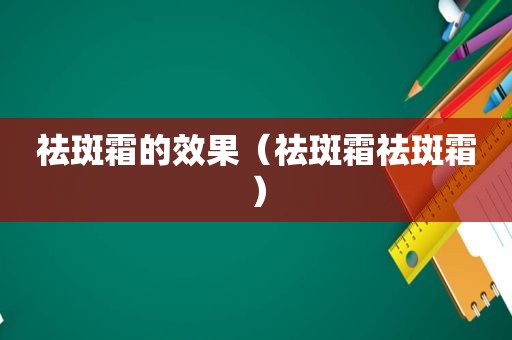 祛斑霜的效果（祛斑霜祛斑霜）